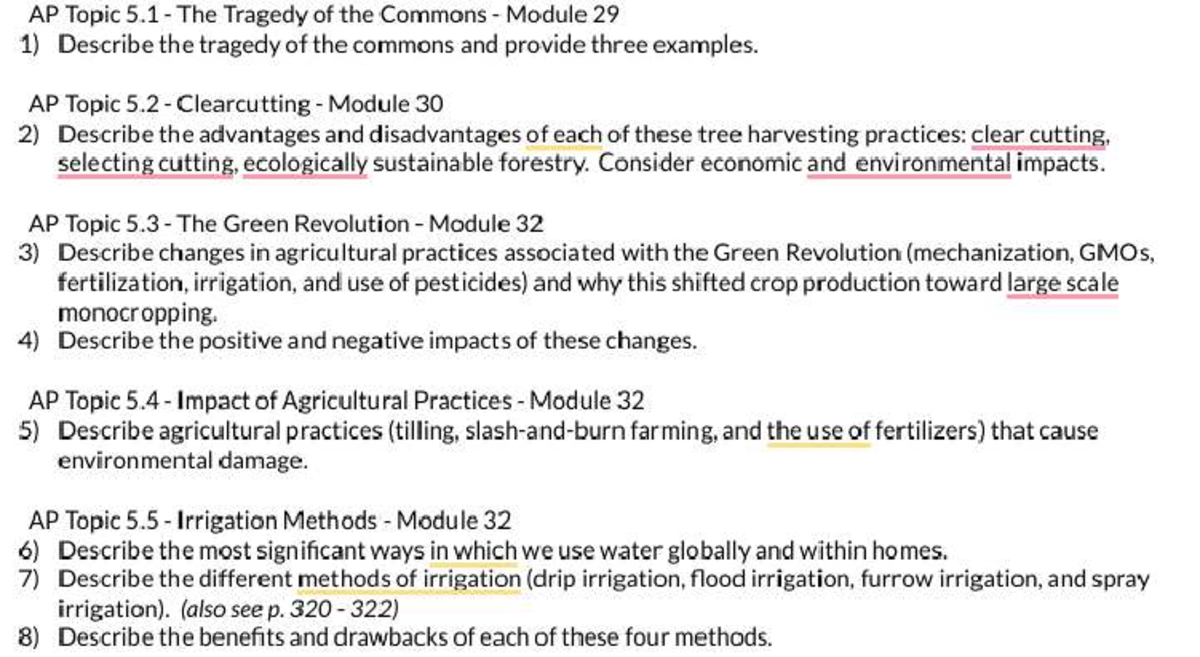 AP Topic 5.1 - The Tragedy of the Commons - Module 29
1) Describe the tragedy of the commons and provide three examples.

AP Topic 5.2 - Clearcutting - Module 30
2) Describe the advantages and disadvantages of each of these tree harvesting practices: clear cutting, selecting cutting, ecologically sustainable forestry. Consider economic and environmental impacts.

AP Topic 5.3 - The Green Revolution - Module 32
3) Describe changes in agricultural practices associated with the Green Revolution (mechanization, GMOs, fertilization, irrigation, and use of pesticides) and why this shifted crop production toward large scale monocropping.
4) Describe the positive and negative impacts of these changes.

AP Topic 5.4 - Impact of Agricultural Practices - Module 32
5) Describe agricultural practices (tilling, slash-and-burn farming, and the use of fertilizers) that cause environmental damage.

AP Topic 5.5 - Irrigation Methods - Module 32
6) Describe the most significant ways in which we use water globally and within homes.
7) Describe the different methods of irrigation (drip irrigation, flood irrigation, furrow irrigation, and spray irrigation). (also see p. 320 - 322)
8) Describe the benefits and drawbacks of each of these four methods.